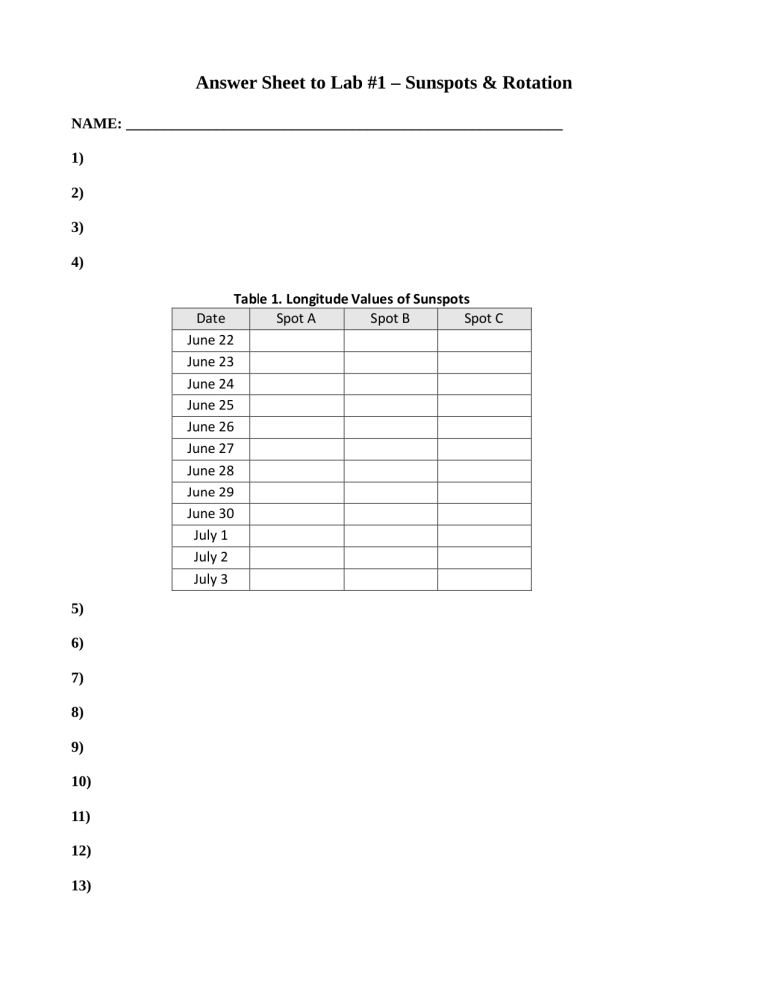 Answer Sheet to Lab #1 – Sunspots & Rotation

NAME: ____

1)

2)

3)

4)

Table 1. Longitude Values of Sunspots

| Date | Spot A | Spot B | Spot C |
|---|---|---|---|
| June 22 | | | |
| June 23 | | | |
| June 24 | | | |
| June 25 | | | |
| June 26 | | | |
| June 27 | | | |
| June 28 | | | |
| June 29 | | | |
| June 30 | | | |
| July 1 | | | |
| July 2 | | | |
| July 3 | | | |

5)

6)

7)

8)

9)

10)

11)

12)

13)